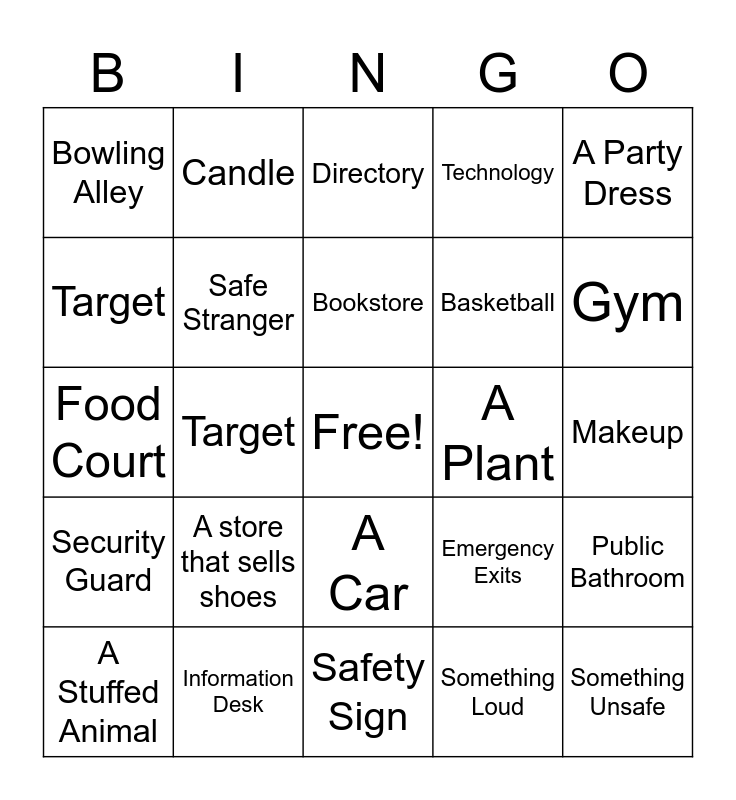 | B | I | N | G | O |
|---|---|---|---|---|
| Bowling Alley | Candle | Directory | Technology | A Party Dress |
| Target | Safe Stranger | Bookstore | Basketball | Gym |
| Food Court | Target | Free! | A Plant | Makeup |
| Security Guard | A store that sells shoes | A Car | Emergency Exits | Public Bathroom |
| A Stuffed Animal | Information Desk | Safety Sign | Something Loud | Something Unsafe |